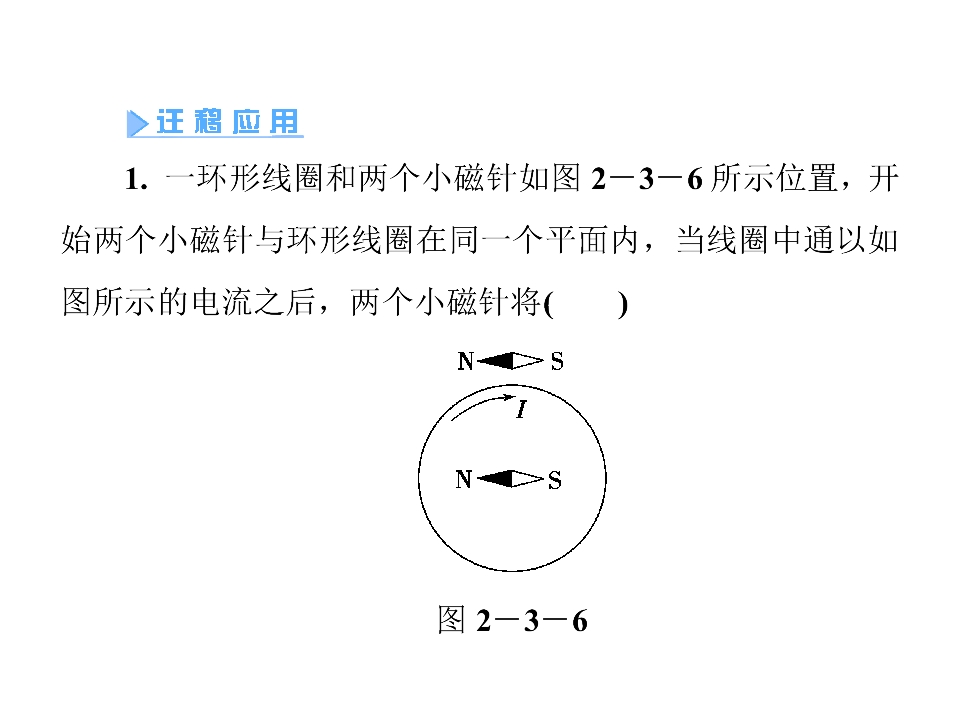 迁移应用

1.一环形线圈和两个小磁针如图2－3－6所示位置，开始两个小磁针与环形线圈在同一个平面内，当线圈中通以如图所示的电流之后，两个小磁针将(　　)

N S

I

N S

图2－3－6